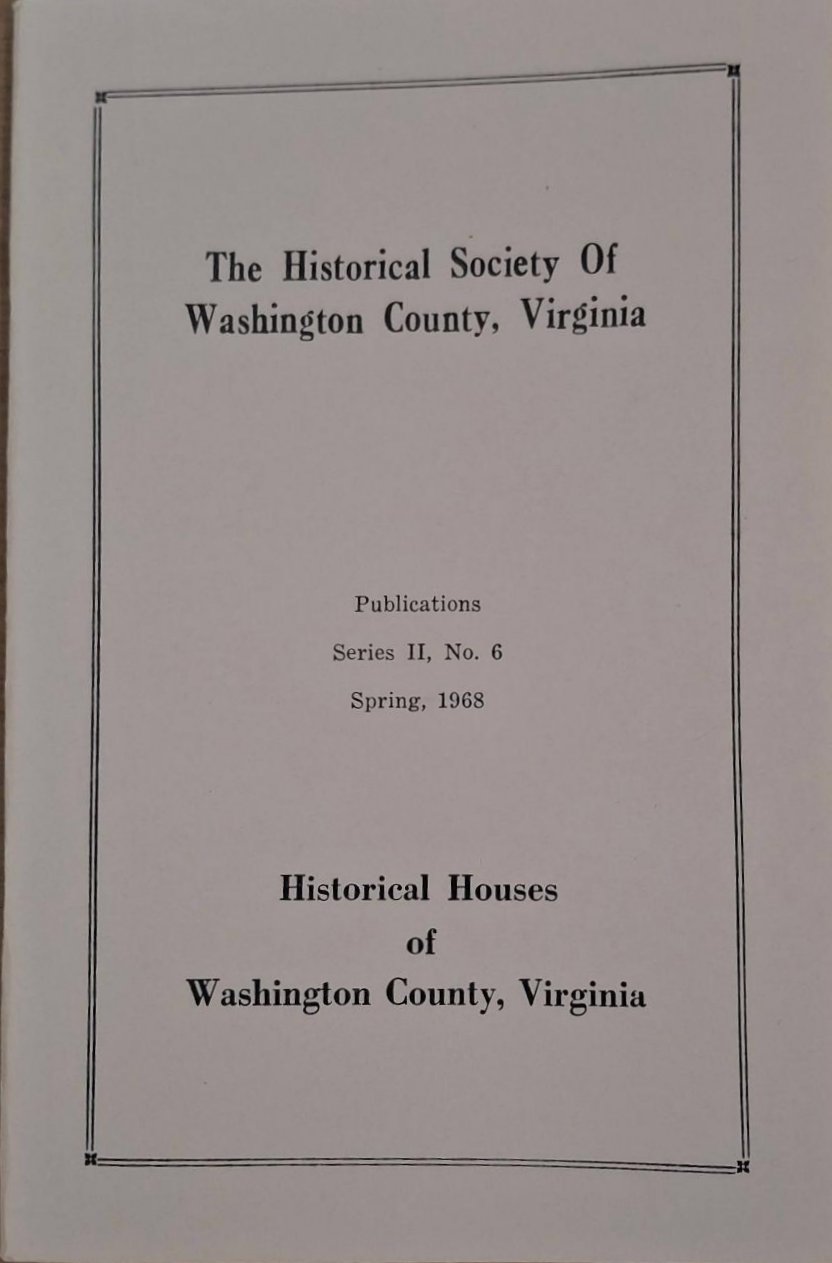 The Historical Society Of Washington County, Virginia

Publications

Series II, No. 6

Spring, 1968

Historical Houses of Washington County, Virginia